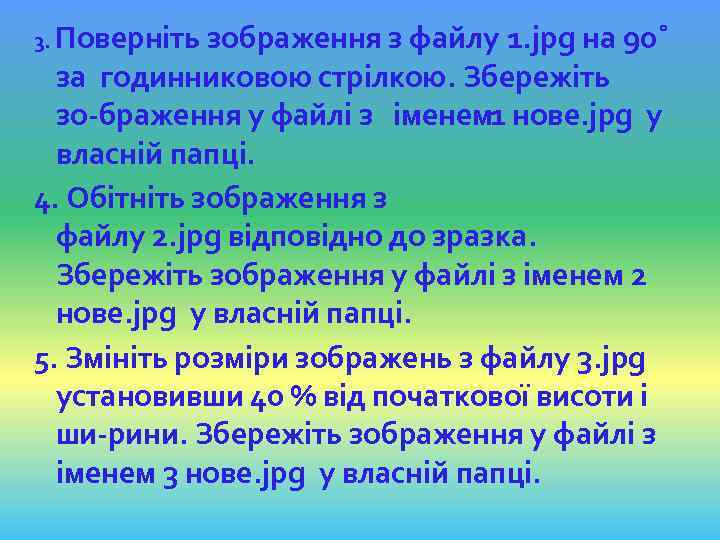 3. Поверніть зображення з файлу 1.jpg на 90˚ за годинниковою стрілкою. Збережіть зо-браження у файлі з іменем1 нове.jpg у власній папці.

4. Обітніть зображення з файлу 2.jpg відповідно до зразка. Збережіть зображення у файлі з іменем 2 нове.jpg у власній папці.

5. Змініть розміри зображень з файлу 3.jpg установивши 40 % від початкової висоти і ши-рини. Збережіть зображення у файлі з іменем 3 нове.jpg у власній папці.